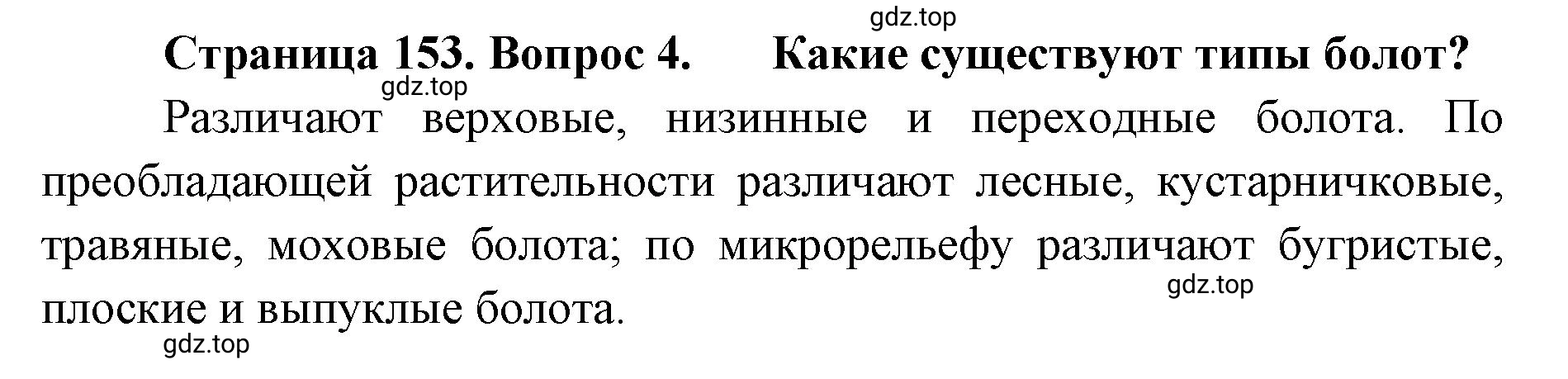 gdz.top

Страница 153. Вопрос 4. Какие существуют типы болот?

gdz.top

Различают верховые, низинные и переходные болота. По преобладающей растительности различают лесные, кустарничковые, травяные, моховые болота; по микрорельефу различают бугристые, плоские и выпуклые болота.

gdz.top

gdz.top